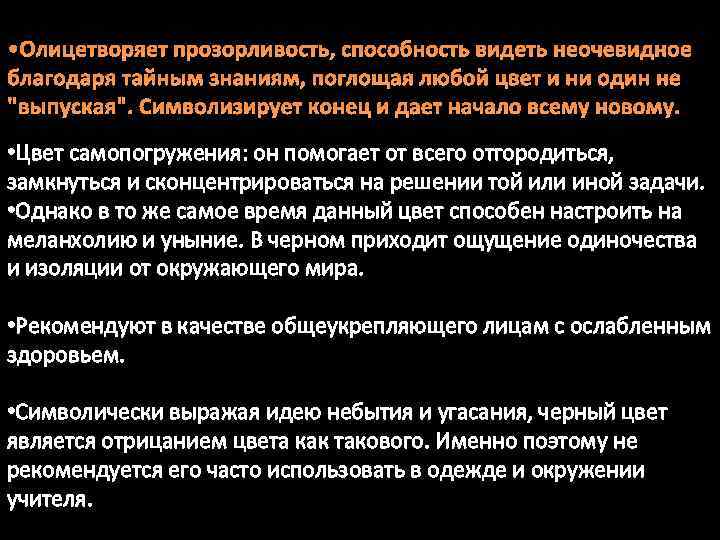 •Олицетворяет прозорливость, способность видеть неочевидное благодаря тайным знаниям, поглощая любой цвет и ни один не "выпуская". Символизирует конец и дает начало всему новому.

•Цвет самопогружения: он помогает от всего отгородиться, замкнуться и сконцентрироваться на решении той или иной задачи.
•Однако в то же самое время данный цвет способен настроить на меланхолию и уныние. В черном приходит ощущение одиночества и изоляции от окружающего мира.

•Рекомендуют в качестве общеукрепляющего лицам с ослабленным здоровьем.

•Символически выражая идею небытия и угасания, черный цвет является отрицанием цвета как такового. Именно поэтому не рекомендуется его часто использовать в одежде и окружении учителя.